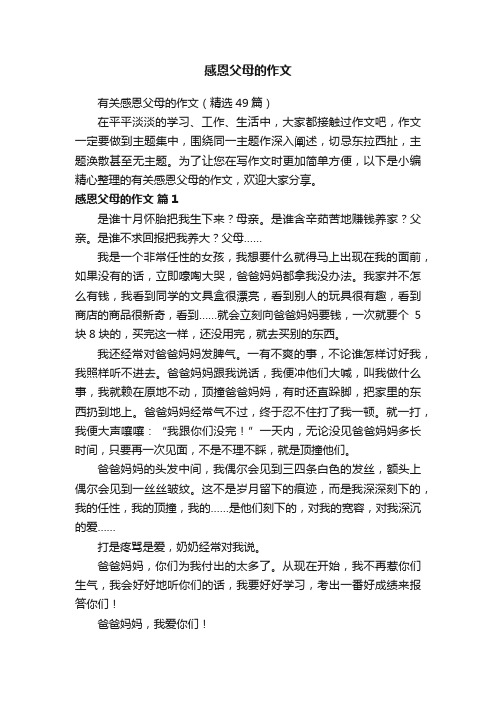 感恩父母的作文

有关感恩父母的作文（精选49篇）

在平平淡淡的学习、工作、生活中，大家都接触过作文吧，作文一定要做到主题集中，围绕同一主题作深入阐述，切忌东拉西扯，主题涣散甚至无主题。为了让您在写作文时更加简单方便，以下是小编精心整理的有关感恩父母的作文，欢迎大家分享。

感恩父母的作文 篇1

是谁十月怀胎把我生下来？母亲。是谁含辛茹苦地赚钱养家？父亲。是谁不求回报把我养大？父母……

我是一个非常任性的女孩，我想要什么就得马上出现在我的面前，如果没有的话，立即嚎啕大哭，爸爸妈妈都拿我没办法。我家并不怎么有钱，我看到同学的文具盒很漂亮，看到别人的玩具很有趣，看到商店的商品很新奇，看到……就会立刻向爸爸妈妈要钱，一次就要个 5块8块的，买完这一样，还没用完，就去买别的东西。

我还经常对爸爸妈妈发脾气。一有不爽的事，不论谁怎样讨好我，我照样听不进去。爸爸妈妈跟我说话，我便冲他们大喊，叫我做什么事，我就赖在原地不动，顶撞爸爸妈妈，有时还直跺脚，把家里的东西扔到地上。爸爸妈妈经常气不过，终于忍不住打了我一顿。就一打，我便大声嚷嚷：“我跟你们没完！”一天内，无论没见爸爸妈妈多长时间，只要再一次见面，不是不理不睬，就是顶撞他们。

爸爸妈妈的头发中间，我偶尔会见到三四条白色的发丝，额头上偶尔会见到一丝丝皱纹。这不是岁月留下的痕迹，而是我深深刻下的，我的任性，我的顶撞，我的……是他们刻下的，对我的宽容，对我深沉的爱……

打是疼骂是爱，奶奶经常对我说。

爸爸妈妈，你们为我付出的太多了。从现在开始，我不再惹你们生气，我会好好地听你们的话，我要好好学习，考出一番好成绩来报答你们！

爸爸妈妈，我爱你们！